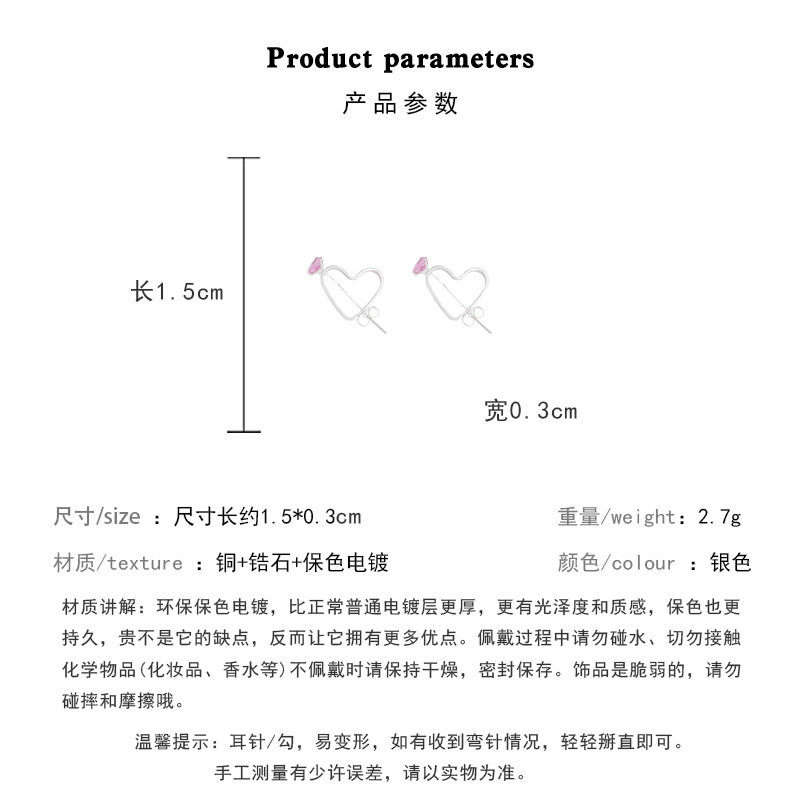 Product parameters
产品参数

长1.5cm

宽0.3cm

尺寸/size ：尺寸长约1.5*0.3cm

重量/weight：2.7g

材质/texture ：铜+锆石+保色电镀

颜色/colour ：银色

材质讲解：环保保色电镀，比正常普通电镀层更厚，更有光泽度和质感，保色也更持久，贵不是它的缺点，反而让它拥有更多优点。佩戴过程中请勿碰水、切勿接触化学物品(化妆品、香水等)不佩戴时请保持干燥，密封保存。饰品是脆弱的，请勿碰摔和摩擦哦。

温馨提示：耳针/勾，易变形，如有收到弯针情况，轻轻掰直即可。
手工测量有少许误差，请以实物为准。